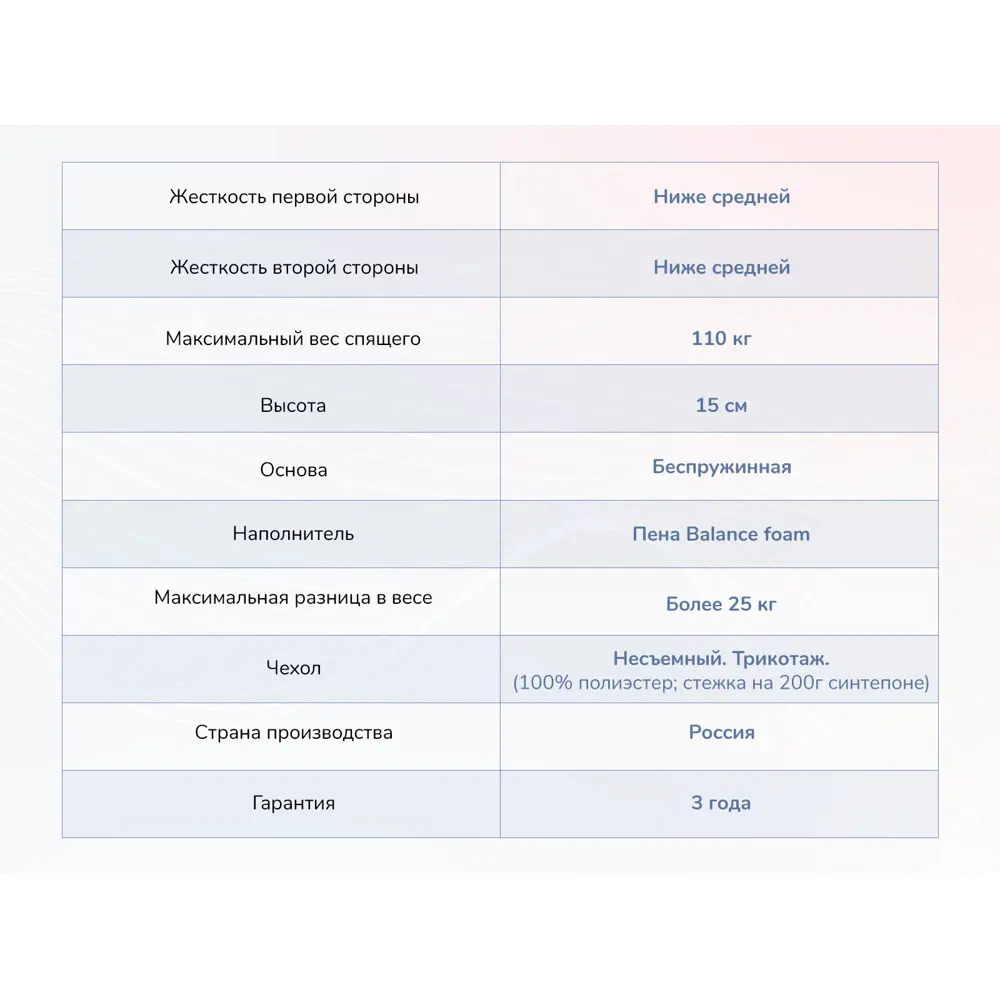 | Жесткость первой стороны | Ниже средней |
|---|---|
| Жесткость второй стороны | Ниже средней |
| Максимальный вес спящего | 110 кг |
| Высота | 15 см |
| Основа | Беспружинная |
| Наполнитель | Пена Balance foam |
| Максимальная разница в весе | Более 25 кг |
| Чехол | Несъемный. Трикотаж. (100% полиэстер; стежка на 200г синтепоне) |
| Страна производства | Россия |
| Гарантия | 3 года |